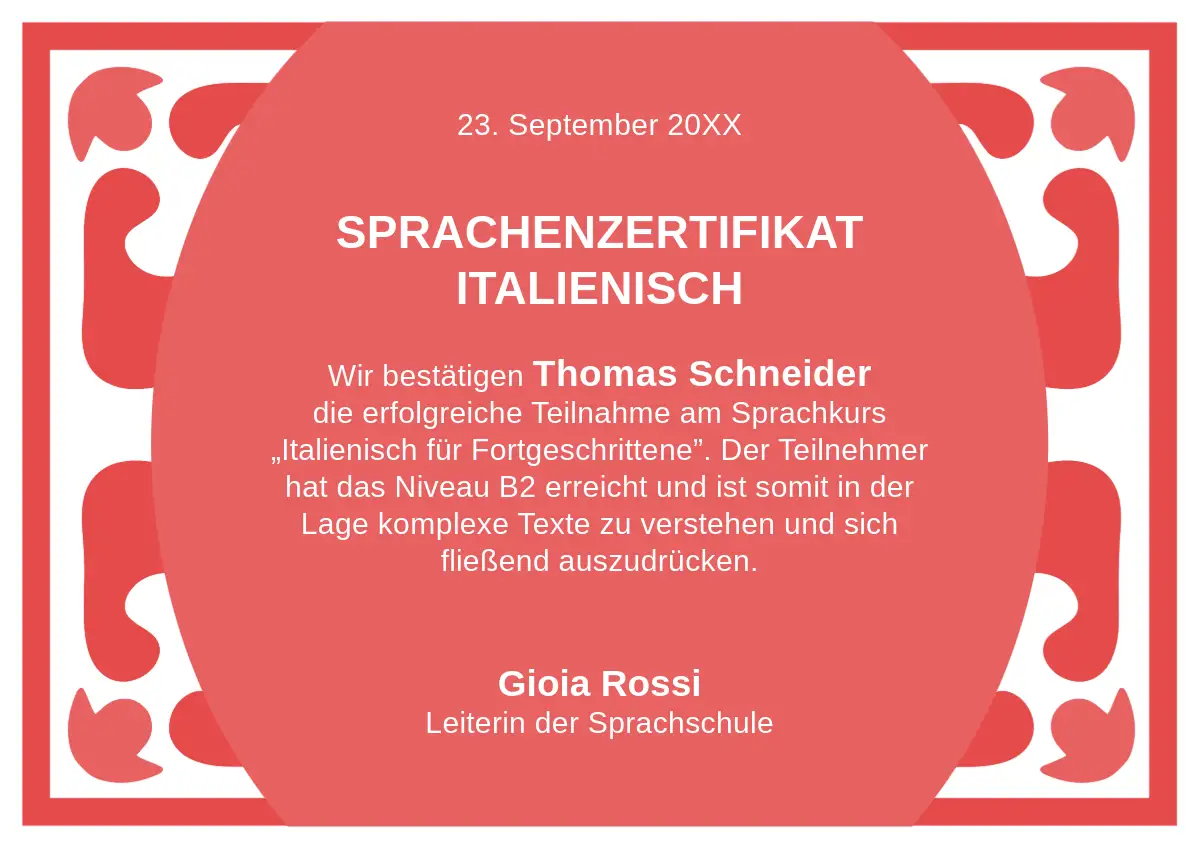 23. September 20XX

SPRACHENZERTIFIKAT
ITALIENISCH

Wir bestätigen Thomas Schneider die erfolgreiche Teilnahme am Sprachkurs „Italienisch für Fortgeschrittene”. Der Teilnehmer hat das Niveau B2 erreicht und ist somit in der Lage komplexe Texte zu verstehen und sich fließend auszudrücken.

Gioia Rossi
Leiterin der Sprachschule